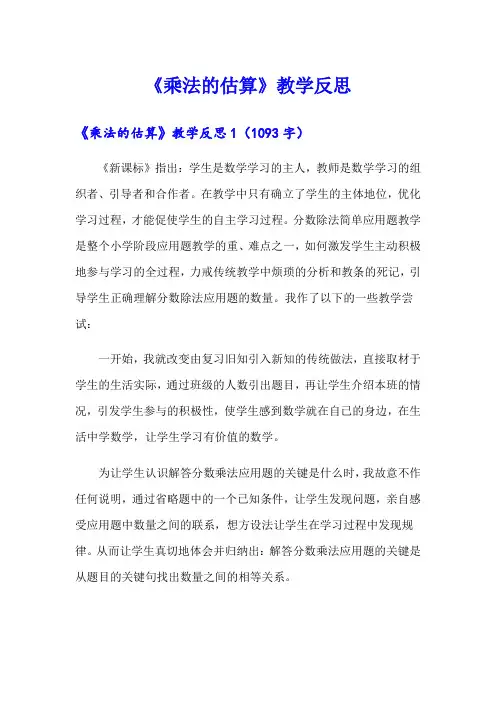 《乘法的估算》教学反思

《乘法的估算》教学反思 1（1093 字）

《新课标》指出：学生是数学学习的主人，教师是数学学习的组织者、引导者和合作者。在教学中只有确立了学生的主体地位，优化学习过程，才能促使学生的自主学习过程。分数除法简单应用题教学是整个小学阶段应用题教学的重、难点之一，如何激发学生主动积极地参与学习的全过程，力戒传统教学中烦琐的分析和教条的死记，引导学生正确理解分数除法应用题的数量。我作了以下的一些教学尝试：

一开始，我就改变由复习旧知引入新知的传统做法，直接取材于学生的生活实际，通过班级的人数引出题目，再让学生介绍本班的情况，引发学生参与的积极性，使学生感到数学就在自己的身边，在生活中学数学，让学生学习有价值的数学。

为让学生认识解答分数乘法应用题的关键是什么时，我故意不作任何说明，通过省略题中的一个已知条件，让学生发现问题，亲自感受应用题中数量之间的联系，想方设法让学生在学习过程中发现规律。从而让学生真切地体会并归纳出：解答分数乘法应用题的关键是从题目的关键句找出数量之间的相等关系。